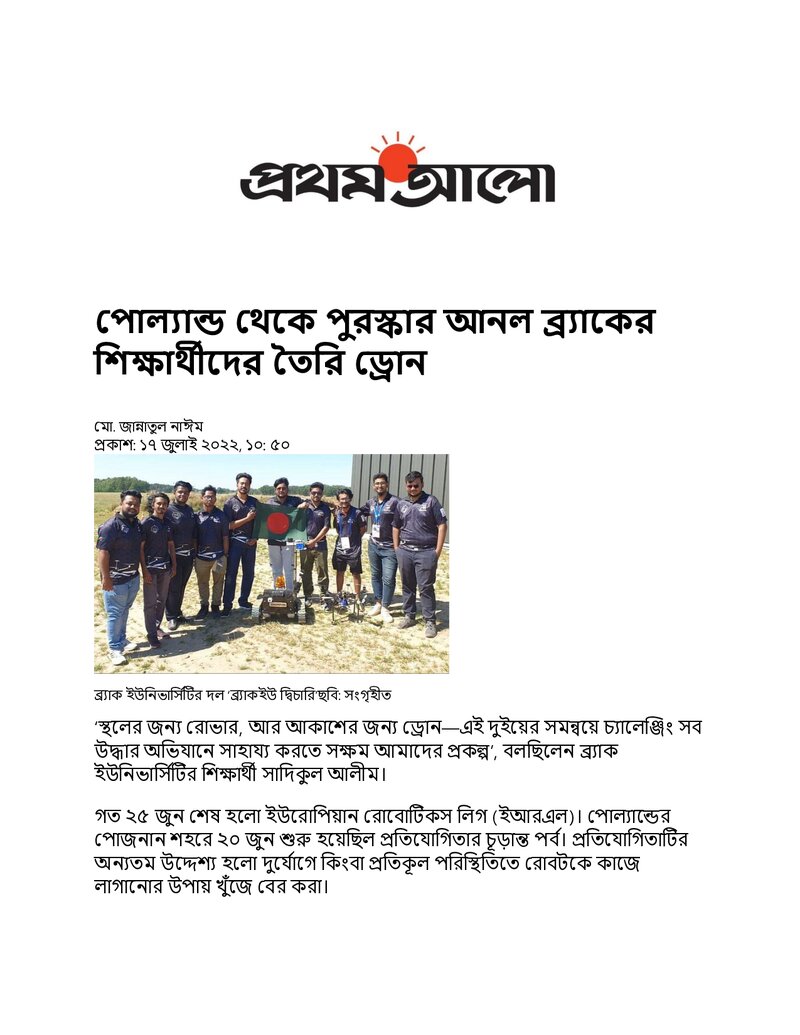 প্রথম আলো

পোল্যান্ড থেকে পুরস্কার আনল ব্র্যাকের শিক্ষার্থীদের তৈরি ড্রোন

মো. জান্নাতুল নাঈম
প্রকাশ: ১৭ জুলাই ২০২২, ১০: ৫০

ব্র্যাক ইউনিভার্সিটির দল 'ব্র্যাকইউ দ্বিচারিছবি: সংগৃহীত

'স্থলের জন্য রোভার, আর আকাশের জন্য ড্রোন—এই দুইয়ের সমন্বয়ে চ্যালেঞ্জিং সব উদ্ধার অভিযানে সাহায্য করতে সক্ষম আমাদের প্রকল্প', বলছিলেন ব্র্যাক ইউনিভার্সিটির শিক্ষার্থী সাদিকুল আলীম।

গত ২৫ জুন শেষ হলো ইউরোপিয়ান রোবোটিকস লিগ (ইআরএল)। পোল্যান্ডের পোজনান শহরে ২০ জুন শুরু হয়েছিল প্রতিযোগিতার চূড়ান্ত পর্ব। প্রতিযোগিতাটির অন্যতম উদ্দেশ্য হলো দুর্যোগে কিংবা প্রতিকূল পরিস্থিতিতে রোবটকে কাজে লাগানোর উপায় খুঁজে বের করা।